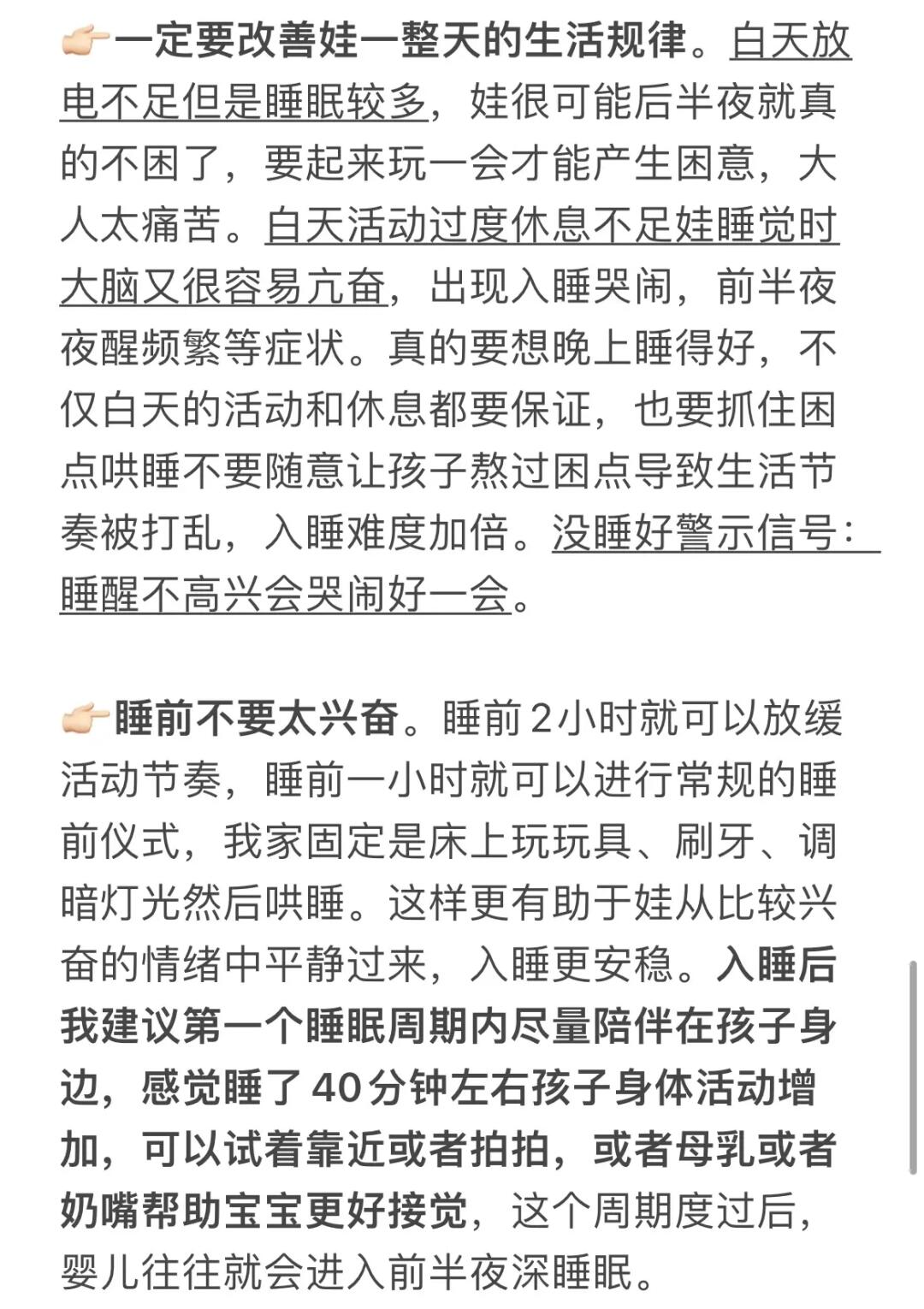 👉一定要改善娃一整天的生活规律。白天放电不足但是睡眠较多，娃很可能后半夜就真的不困了，要起来玩一会才能产生困意，大人太痛苦。白天活动过度休息不足娃睡觉时大脑又很容易亢奋，出现入睡哭闹，前半夜夜醒频繁等症状。真的要想晚上睡得好，不仅白天的活动和休息都要保证，也要抓住困点哄睡不要随意让孩子熬过困点导致生活节奏被打乱，入睡难度加倍。没睡好警示信号：睡醒不高兴会哭闹好一会。

👉睡前不要太兴奋。睡前2小时就可以放缓活动节奏，睡前一小时就可以进行常规的睡前仪式，我家固定是床上玩玩具、刷牙、调暗灯光然后哄睡。这样更有助于娃从比较兴奋的情绪中平静过来，入睡更安稳。入睡后我建议第一个睡眠周期内尽量陪伴在孩子身边，感觉睡了40分钟左右孩子身体活动增加，可以试着靠近或者拍拍，或者母乳或者奶嘴帮助宝宝更好接觉，这个周期度过后，婴儿往往就会进入前半夜深睡眠。